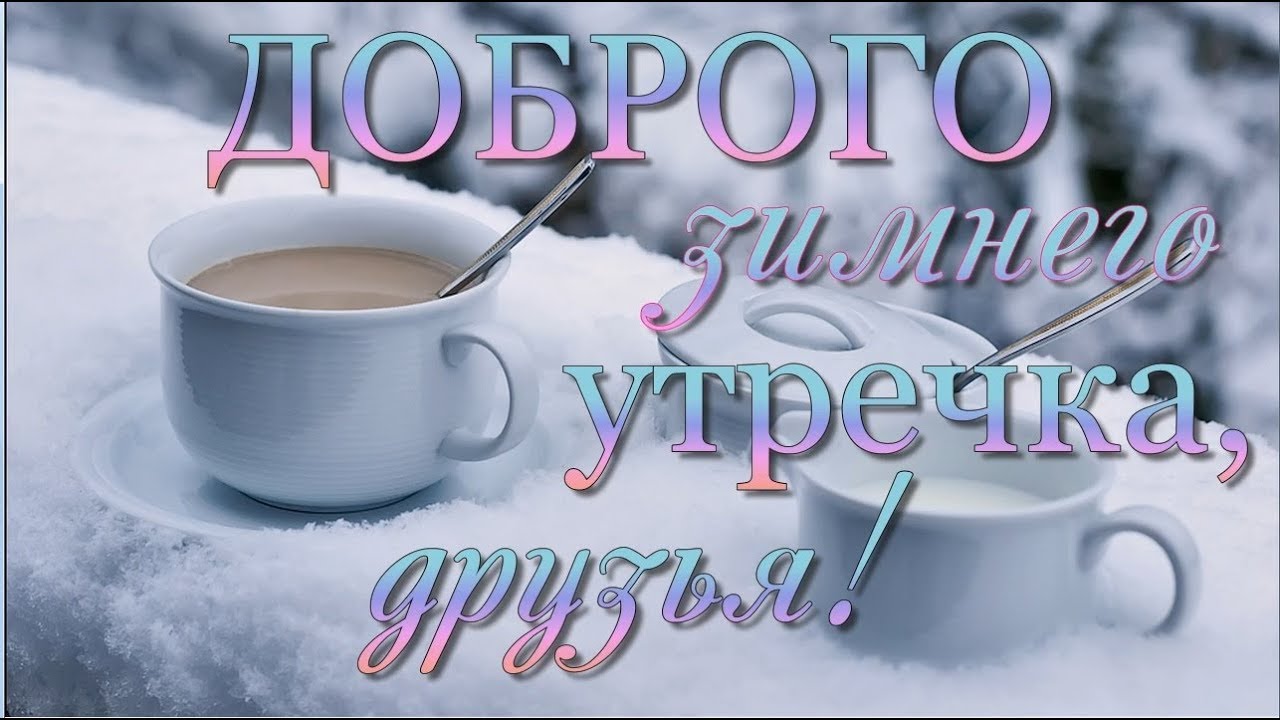 ДОБРОГО
зимнего
утречка,
друзья!